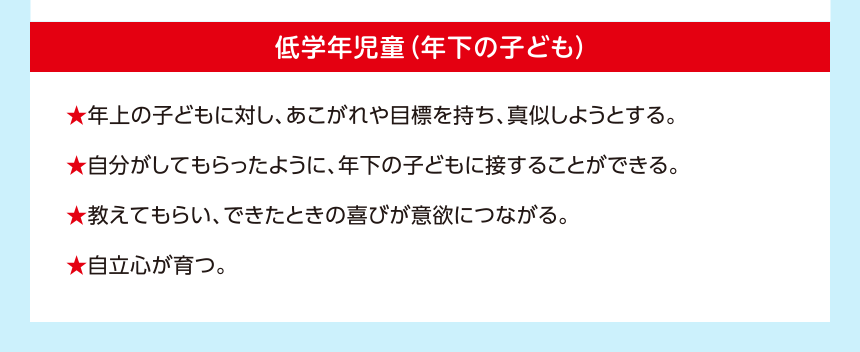 低学年児童（年下の子ども）

★年上の子どもに対し、あこがれや目標を持ち、真似しようとする。

★自分がしてもらったように、年下の子どもに接することができる。

★教えてもらい、できたときの喜びが意欲につながる。

★自立心が育つ。